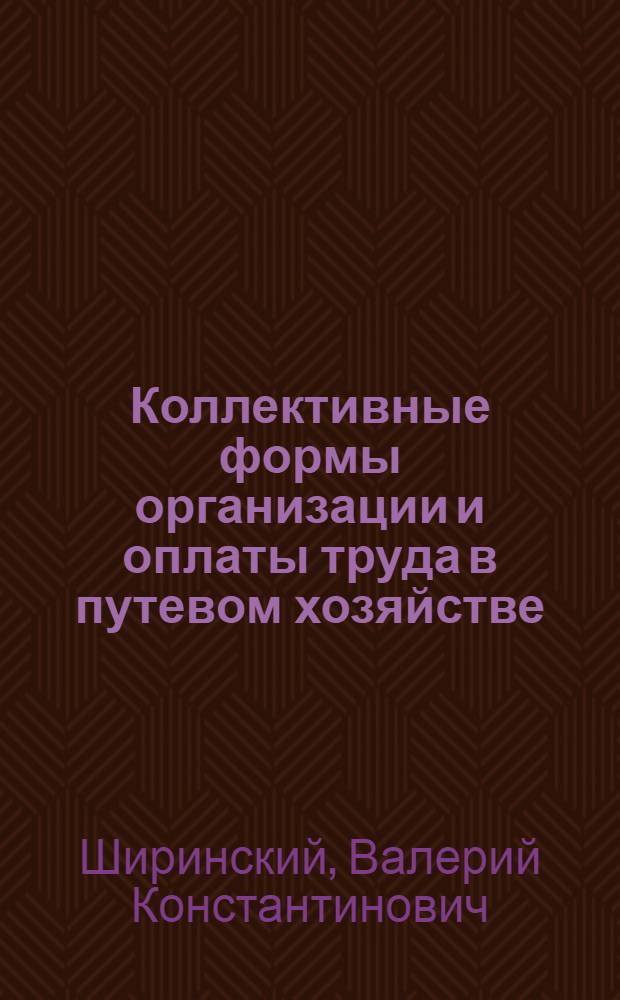 Коллективные формы организации и оплаты труда в путевом хозяйстве

Ширинский, Валерий Константинович